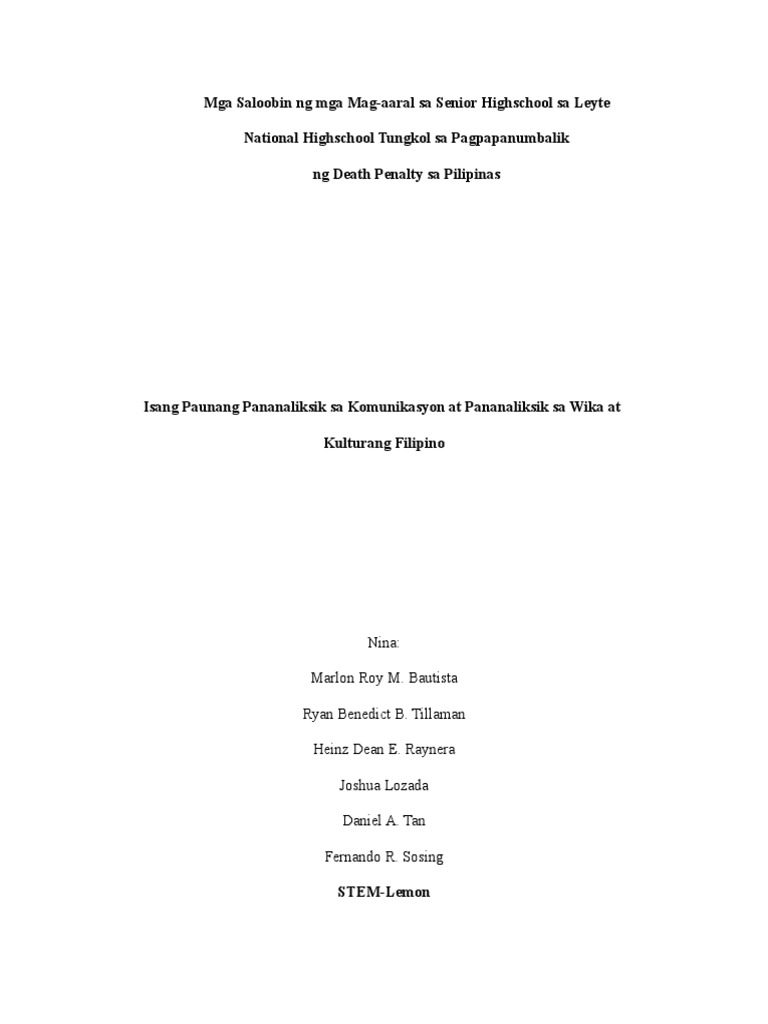 Mga Saloobin ng mga Mag-aaral sa Senior Highschool sa Leyte National Highschool Tungkol sa Pagpapanumbalik ng Death Penalty sa Pilipinas

Isang Paunang Pananaliksik sa Komunikasyon at Pananaliksik sa Wika at Kulturang Filipino

Nina:

Marlon Roy M. Bautista

Ryan Benedict B. Tillaman

Heinz Dean E. Raynera

Joshua Lozada

Daniel A. Tan

Fernando R. Sosing

STEM-Lemon